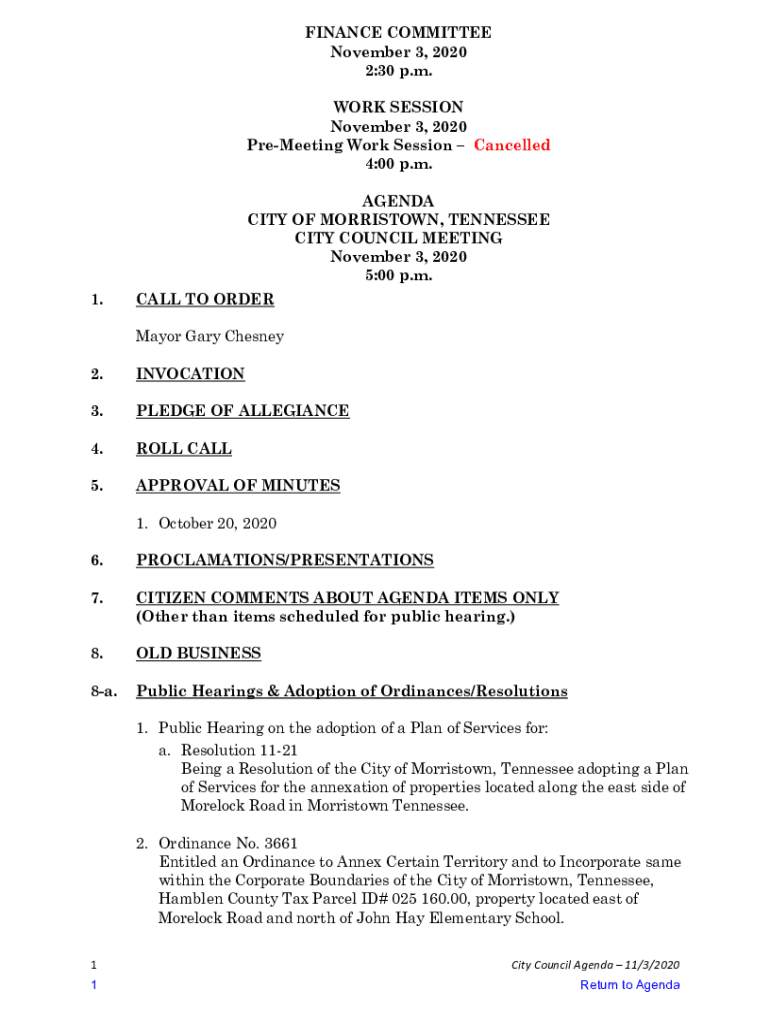 FINANCE COMMITTEE
November 3, 2020
2:30 p.m.

WORK SESSION
November 3, 2020
Pre-Meeting Work Session – Cancelled
4:00 p.m.

AGENDA
CITY OF MORRISTOWN, TENNESSEE
CITY COUNCIL MEETING
November 3, 2020
5:00 p.m.

1. CALL TO ORDER

Mayor Gary Chesney

2. INVOCATION

3. PLEDGE OF ALLEGIANCE

4. ROLL CALL

5. APPROVAL OF MINUTES

1. October 20, 2020

6. PROCLAMATIONS/PRESENTATIONS

7. CITIZEN COMMENTS ABOUT AGENDA ITEMS ONLY
(Other than items scheduled for public hearing.)

8. OLD BUSINESS

8-a. Public Hearings & Adoption of Ordinances/Resolutions

1. Public Hearing on the adoption of a Plan of Services for:
a. Resolution 11-21
Being a Resolution of the City of Morristown, Tennessee adopting a Plan of Services for the annexation of properties located along the east side of Morelock Road in Morristown Tennessee.

2. Ordinance No. 3661
Entitled an Ordinance to Annex Certain Territory and to Incorporate same within the Corporate Boundaries of the City of Morristown, Tennessee, Hamblen County Tax Parcel ID# 025 160.00, property located east of Morelock Road and north of John Hay Elementary School.

1 City Council Agenda – 11/3/2020
1 Return to Agenda